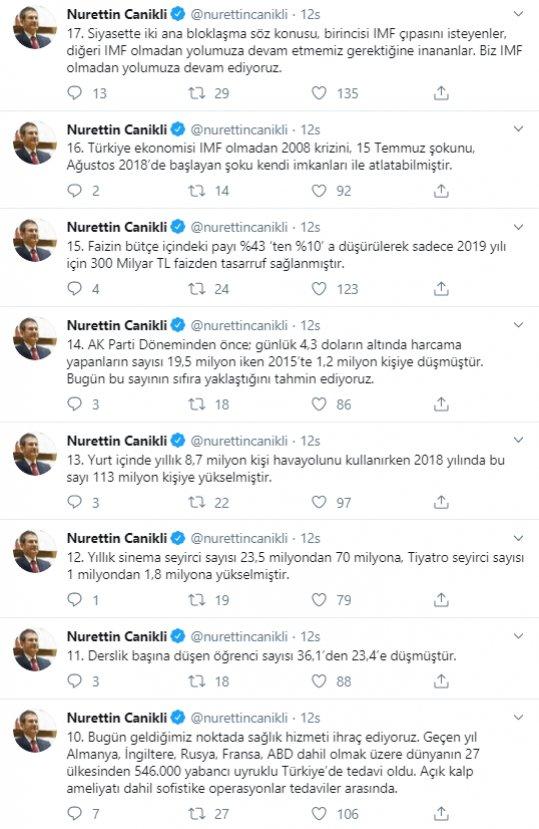 Nurettin Canikli @nurettincanikli · 12s
17. Siyasette iki ana bloklaşma söz konusu, birincisi IMF çıpasını isteyenler, diğeri IMF olmadan yolumuza devam etmemiz gerektiğine inananlar. Biz IMF olmadan yolumuza devam ediyoruz.
13 29 135

Nurettin Canikli @nurettincanikli · 12s
16. Türkiye ekonomisi IMF olmadan 2008 krizini, 15 Temmuz şokunu, Ağustos 2018'de başlayan şoku kendi imkanları ile atlatabilmiştir.
2 14 92

Nurettin Canikli @nurettincanikli · 12s
15. Faizin bütçe içindeki payı %43 'ten %10' a düşürülerek sadece 2019 yılı için 300 Milyar TL faizden tasarruf sağlanmıştır.
4 24 123

Nurettin Canikli @nurettincanikli · 12s
14. AK Parti Döneminden önce; günlük 4,3 doların altında harcama yapanların sayısı 19,5 milyon iken 2015'te 1,2 milyon kişiye düşmüştür. Bugün bu sayının sıfıra yaklaştığını tahmin ediyoruz.
3 18 86

Nurettin Canikli @nurettincanikli · 12s
13. Yurt içinde yıllık 8,7 milyon kişi havayolunu kullanırken 2018 yılında bu sayı 113 milyon kişiye yükselmiştir.
3 22 97

Nurettin Canikli @nurettincanikli · 12s
12. Yıllık sinema seyirci sayısı 23,5 milyondan 70 milyona, Tiyatro seyirci sayısı 1 milyondan 1,8 milyona yükselmiştir.
1 19 79

Nurettin Canikli @nurettincanikli · 12s
11. Derslik başına düşen öğrenci sayısı 36,1'den 23,4'e düşmüştür.
3 18 88

Nurettin Canikli @nurettincanikli · 12s
10. Bugün geldiğimiz noktada sağlık hizmeti ihraç ediyoruz. Geçen yıl Almanya, İngiltere, Rusya, Fransa, ABD dahil olmak üzere dünyanın 27 ülkesinden 546.000 yabancı uyruklu Türkiye'de tedavi oldu. Açık kalp ameliyatı dahil sofistike operasyonlar tedaviler arasında.
7 27 106